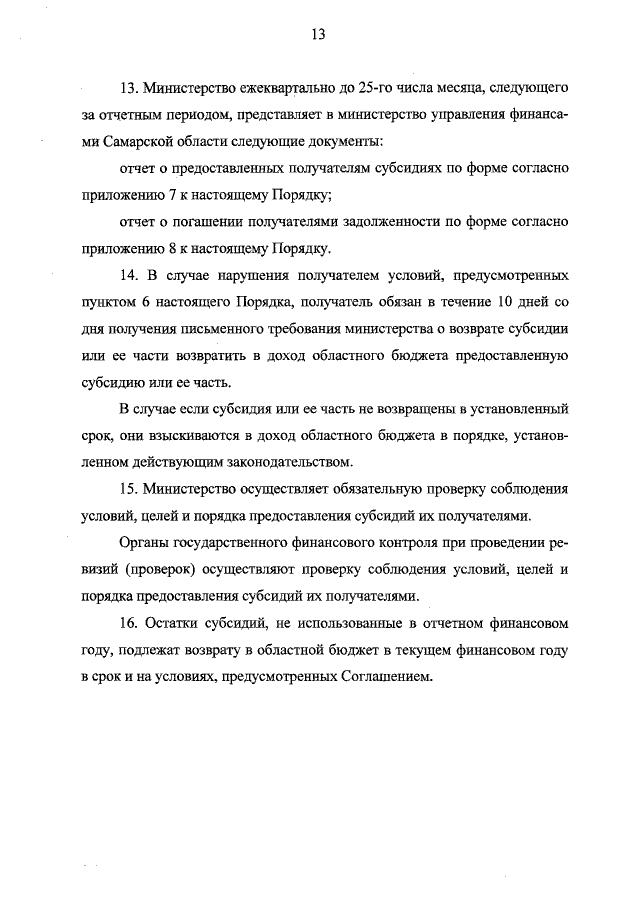 13

13. Министерство ежеквартально до 25-го числа месяца, следующего за отчетным периодом, представляет в министерство управления финансами Самарской области следующие документы:

отчет о предоставленных получателям субсидиях по форме согласно приложению 7 к настоящему Порядку;

отчет о погашении получателями задолженности по форме согласно приложению 8 к настоящему Порядку.

14. В случае нарушения получателем условий, предусмотренных пунктом 6 настоящего Порядка, получатель обязан в течение 10 дней со дня получения письменного требования министерства о возврате субсидии или ее части возвратить в доход областного бюджета предоставленную субсидию или ее часть.

В случае если субсидия или ее часть не возвращены в установленный срок, они взыскиваются в доход областного бюджета в порядке, установленном действующим законодательством.

15. Министерство осуществляет обязательную проверку соблюдения условий, целей и порядка предоставления субсидий их получателями.

Органы государственного финансового контроля при проведении ревизий (проверок) осуществляют проверку соблюдения условий, целей и порядка предоставления субсидий их получателями.

16. Остатки субсидий, не использованные в отчетном финансовом году, подлежат возврату в областной бюджет в текущем финансовом году в срок и на условиях, предусмотренных Соглашением.